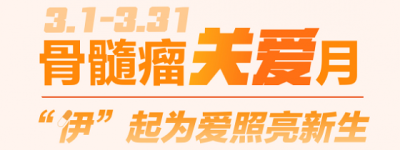 3.1-3.31
骨髓瘤关爱月
“伊”起为爱照亮新生